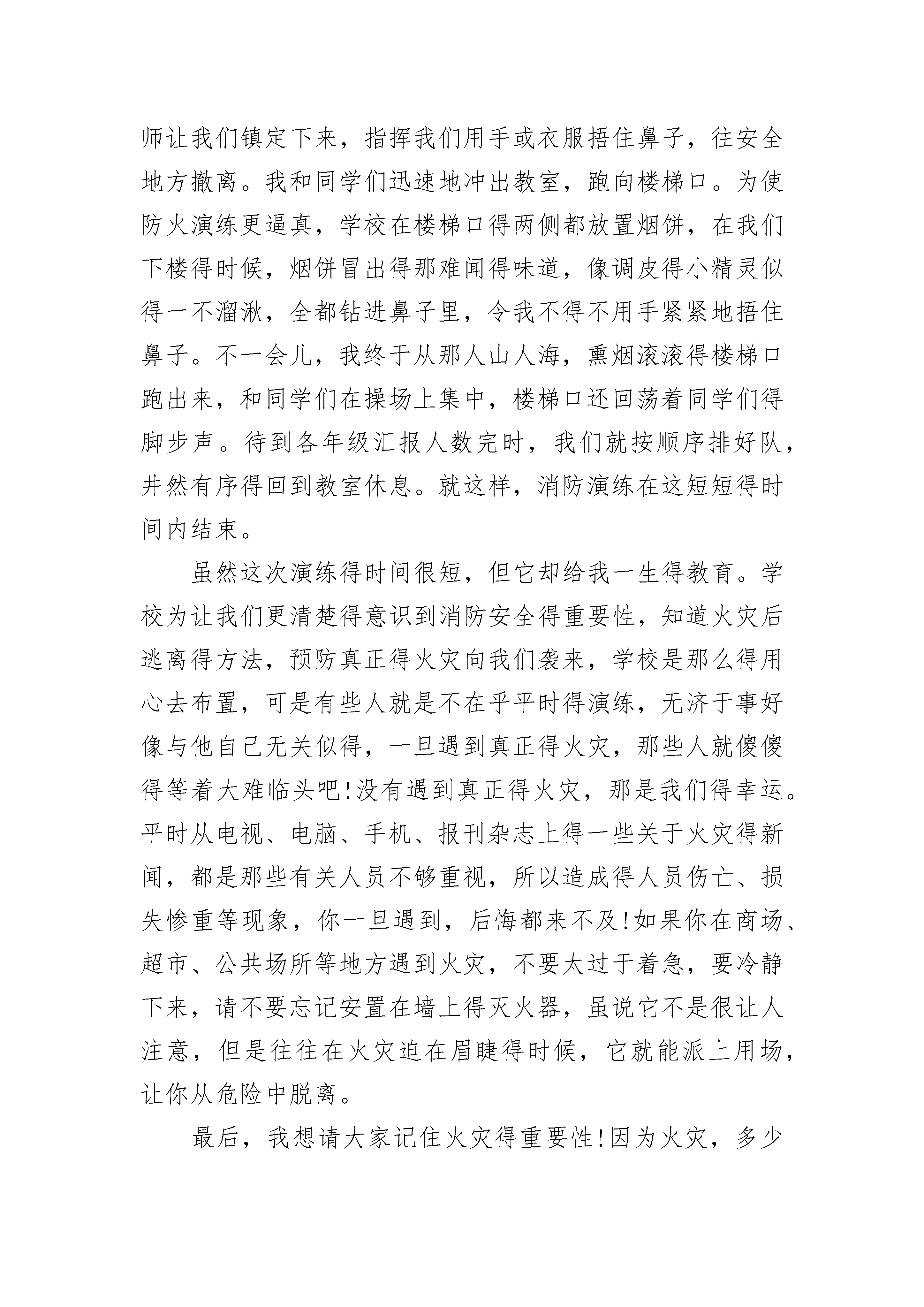 师让我们镇定下来，指挥我们用手或衣服捂住鼻子，往安全地方撤离。我和同学们迅速地冲出教室，跑向楼梯口。为使防火演练更逼真，学校在楼梯口得两侧都放置烟饼，在我们下楼得时候，烟饼冒出得那难闻得味道，像调皮得小精灵似得一不溜湫，全都钻进鼻子里，令我不得不用手紧紧地捂住鼻子。不一会儿，我终于从那人山人海，熏烟滚滚得楼梯口跑出来，和同学们在操场上集中，楼梯口还回荡着同学们得脚步声。待到各年级汇报人数完时，我们就按顺序排好队，井然有序得回到教室休息。就这样，消防演练在这短短得时间内结束。

虽然这次演练得时间很短，但它却给我一生得教育。学校为让我们更清楚得意识到消防安全得重要性，知道火灾后逃离得方法，预防真正得火灾向我们袭来，学校是那么得用心去布置，可是有些人就是不在乎平时得演练，无济于事好像与他自己无关似得，一旦遇到真正得火灾，那些人就傻傻得等着大难临头吧!没有遇到真正得火灾，那是我们得幸运。平时从电视、电脑、手机、报刊杂志上得一些关于火灾得新闻，都是那些有关人员不够重视，所以造成得人员伤亡、损失惨重等现象，你一旦遇到，后悔都来不及!如果你在商场、超市、公共场所等地方遇到火灾，不要太过于着急，要冷静下来，请不要忘记安置在墙上得灭火器，虽说它不是很让人注意，但是往往在火灾迫在眉睫得时候，它就能派上用场，让你从危险中脱离。

最后，我想请大家记住火灾得重要性!因为火灾，多少